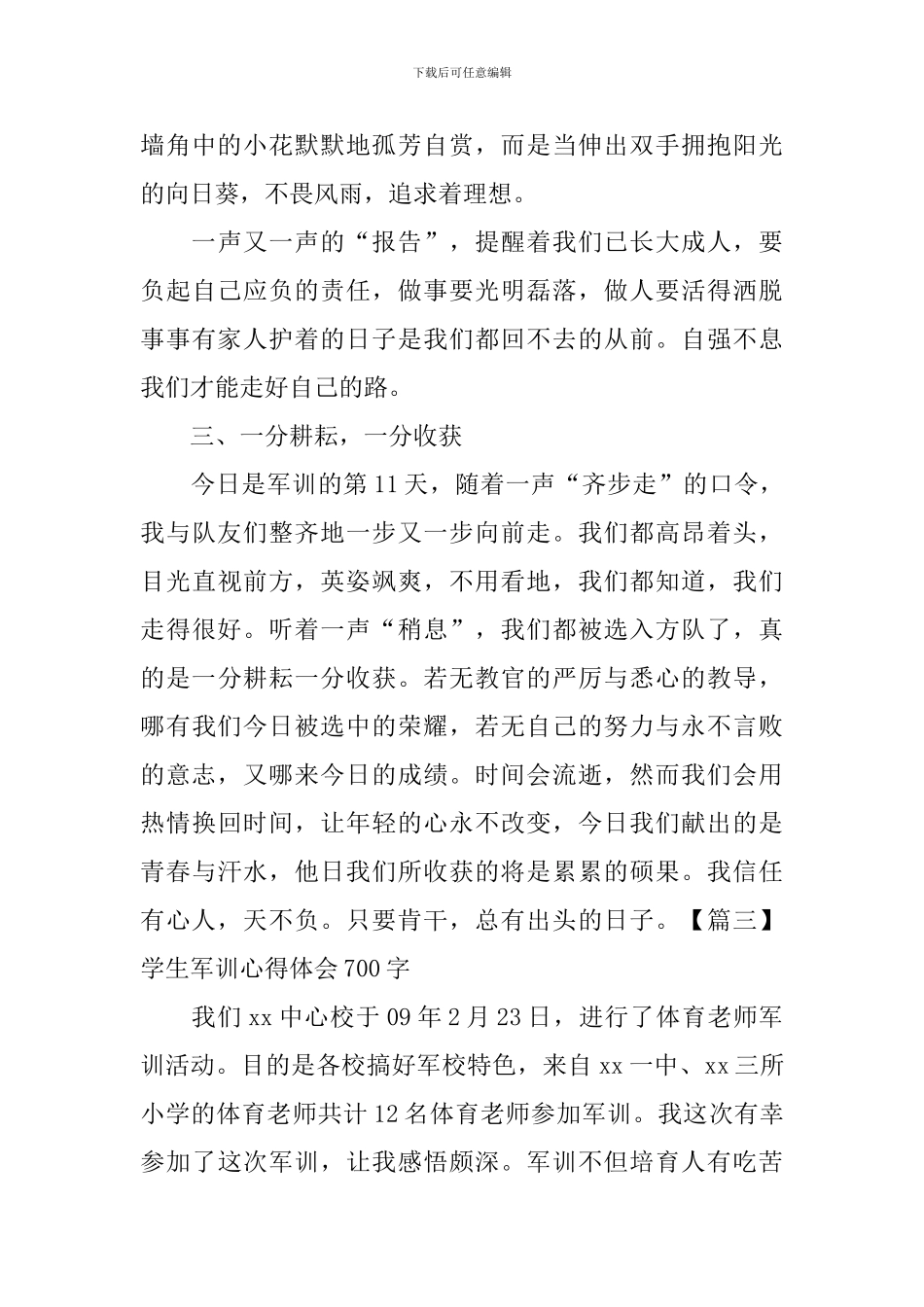 下载后可任意编辑

墙角中的小花默默地孤芳自赏，而是当伸出双手拥抱阳光的向日葵，不畏风雨，追求着理想。

一声又一声的“报告”，提醒着我们已长大成人，要负起自己应负的责任，做事要光明磊落，做人要活得洒脱事事有家人护着的日子是我们都回不去的从前。自强不息我们才能走好自己的路。

三、一分耕耘，一分收获

今日是军训的第11天，随着一声“齐步走”的口令，我与队友们整齐地一步又一步向前走。我们都高昂着头，目光直视前方，英姿飒爽，不用看地，我们都知道，我们走得很好。听着一声“稍息”，我们都被选入方队了，真的是一分耕耘一分收获。若无教官的严厉与悉心的教导，哪有我们今日被选中的荣耀，若无自己的努力与永不言败的意志，又哪来今日的成绩。时间会流逝，然而我们会用热情换回时间，让年轻的心永不改变，今日我们献出的是青春与汗水，他日我们所收获的将是累累的硕果。我信任有心人，天不负。只要肯干，总有出头的日子。【篇三】学生军训心得体会700字

我们xx中心校于09年2月23日，进行了体育老师军训活动。目的是各校搞好军校特色，来自xx一中、xx三所小学的体育老师共计12名体育老师参加军训。我这次有幸参加了这次军训，让我感悟颇深。军训不但培育人有吃苦